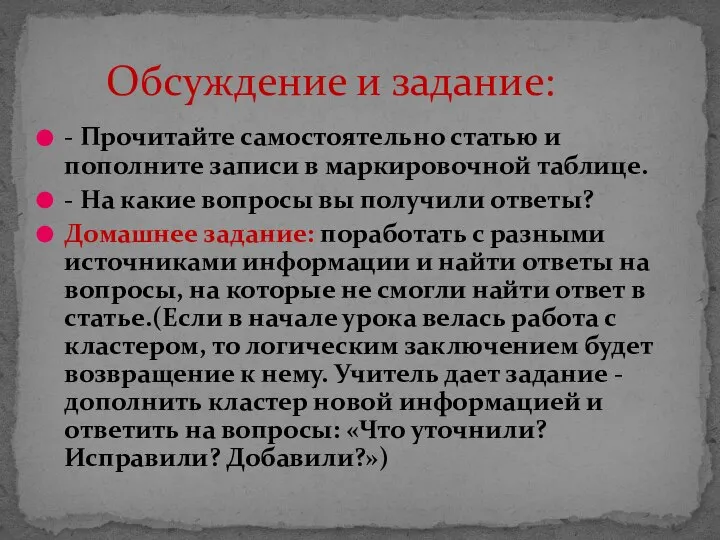 Обсуждение и задание:

- Прочитайте самостоятельно статью и пополните записи в маркировочной таблице.

- На какие вопросы вы получили ответы?

Домашнее задание: поработать с разными источниками информации и найти ответы на вопросы, на которые не смогли найти ответ в статье.(Если в начале урока велась работа с кластером, то логическим заключением будет возвращение к нему. Учитель дает задание - дополнить кластер новой информацией и ответить на вопросы: «Что уточнили? Исправили? Добавили?»)